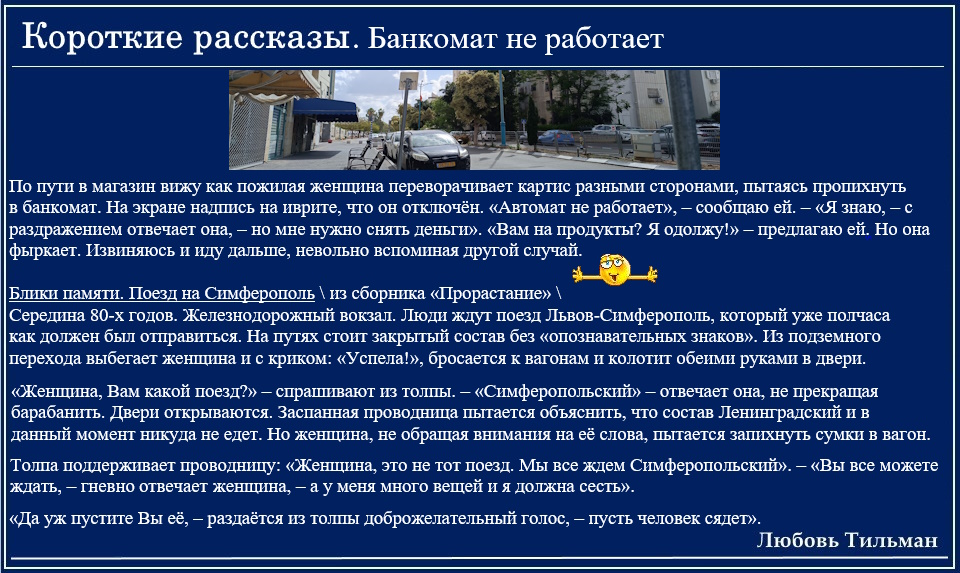 Короткие рассказы. Банкомат не работает

По пути в магазин вижу как пожилая женщина переворачивает картис разными сторонами, пытаясь пропихнуть в банкомат. На экране надпись на иврите, что он отключён. «Автомат не работает», – сообщаю ей. – «Я знаю, – с раздражением отвечает она, – но мне нужно снять деньги». «Вам на продукты? Я одолжу!» – предлагаю ей. Но она фыркает. Извиняюсь и иду дальше, невольно вспоминая другой случай.

Блики памяти. Поезд на Симферополь \ из сборника «Прорастание» \
Середина 80-х годов. Железнодорожный вокзал. Люди ждут поезд Львов-Симферополь, который уже полчаса как должен был отправиться. На путях стоит закрытый состав без «опознавательных знаков». Из подземного перехода выбегает женщина и с криком: «Успела!», бросается к вагонам и колотит обеими руками в двери.

«Женщина, Вам какой поезд?» – спрашивают из толпы. – «Симферопольский» – отвечает она, не прекращая барабанить. Двери открываются. Заспанная проводница пытается объяснить, что состав Ленинградский и в данный момент никуда не едет. Но женщина, не обращая внимания на её слова, пытается запихнуть сумки в вагон.

Толпа поддерживает проводницу: «Женщина, это не тот поезд. Мы все ждем Симферопольский». – «Вы все можете ждать, – гневно отвечает женщина, – а у меня много вещей и я должна сесть».

«Да уж пустите Вы её, – раздаётся из толпы доброжелательный голос, – пусть человек сядет».

Любовь Тильман